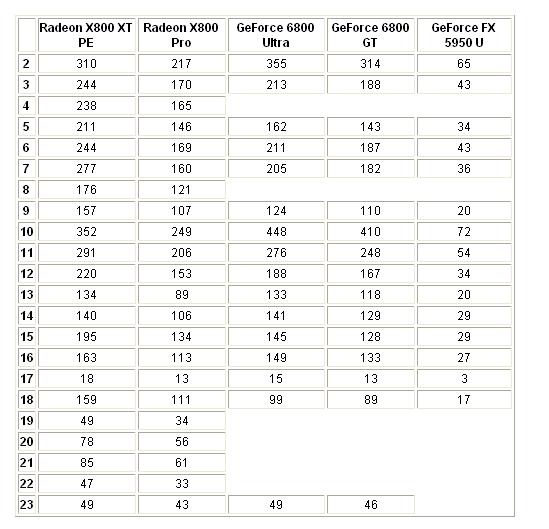 | | Radeon X800 XT PE | Radeon X800 Pro | GeForce 6800 Ultra | GeForce 6800 GT | GeForce FX 5950 U |
|---|---|---|---|---|---|
| 2 | 310 | 217 | 355 | 314 | 65 |
| 3 | 244 | 170 | 213 | 188 | 43 |
| 4 | 238 | 165 | | | |
| 5 | 211 | 146 | 162 | 143 | 34 |
| 6 | 244 | 169 | 211 | 187 | 43 |
| 7 | 277 | 160 | 205 | 182 | 36 |
| 8 | 176 | 121 | | | |
| 9 | 157 | 107 | 124 | 110 | 20 |
| 10 | 352 | 249 | 448 | 410 | 72 |
| 11 | 291 | 206 | 276 | 248 | 54 |
| 12 | 220 | 153 | 188 | 167 | 34 |
| 13 | 134 | 89 | 133 | 118 | 20 |
| 14 | 140 | 106 | 141 | 129 | 29 |
| 15 | 195 | 134 | 145 | 128 | 29 |
| 16 | 163 | 113 | 149 | 133 | 27 |
| 17 | 18 | 13 | 15 | 13 | 3 |
| 18 | 159 | 111 | 99 | 89 | 17 |
| 19 | 49 | 34 | | | |
| 20 | 78 | 56 | | | |
| 21 | 85 | 61 | | | |
| 22 | 47 | 33 | | | |
| 23 | 49 | 43 | 49 | 46 | |